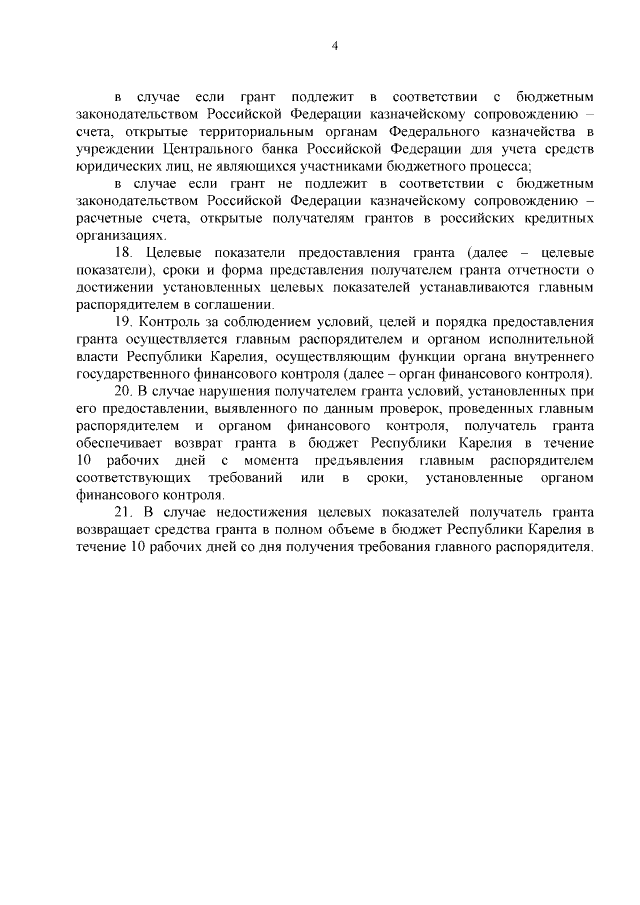 4

в случае если грант подлежит в соответствии с бюджетным законодательством Российской Федерации казначейскому сопровождению – счета, открытые территориальным органам Федерального казначейства в учреждении Центрального банка Российской Федерации для учета средств юридических лиц, не являющихся участниками бюджетного процесса;

в случае если грант не подлежит в соответствии с бюджетным законодательством Российской Федерации казначейскому сопровождению – расчетные счета, открытые получателям грантов в российских кредитных организациях.

18. Целевые показатели предоставления гранта (далее – целевые показатели), сроки и форма представления получателем гранта отчетности о достижении установленных целевых показателей устанавливаются главным распорядителем в соглашении.

19. Контроль за соблюдением условий, целей и порядка предоставления гранта осуществляется главным распорядителем и органом исполнительной власти Республики Карелия, осуществляющим функции органа внутреннего государственного финансового контроля (далее – орган финансового контроля).

20. В случае нарушения получателем гранта условий, установленных при его предоставлении, выявленного по данным проверок, проведенных главным распорядителем и органом финансового контроля, получатель гранта обеспечивает возврат гранта в бюджет Республики Карелия в течение 10 рабочих дней с момента предъявления главным распорядителем соответствующих требований или в сроки, установленные органом финансового контроля.

21. В случае недостижения целевых показателей получатель гранта возвращает средства гранта в полном объеме в бюджет Республики Карелия в течение 10 рабочих дней со дня получения требования главного распорядителя.